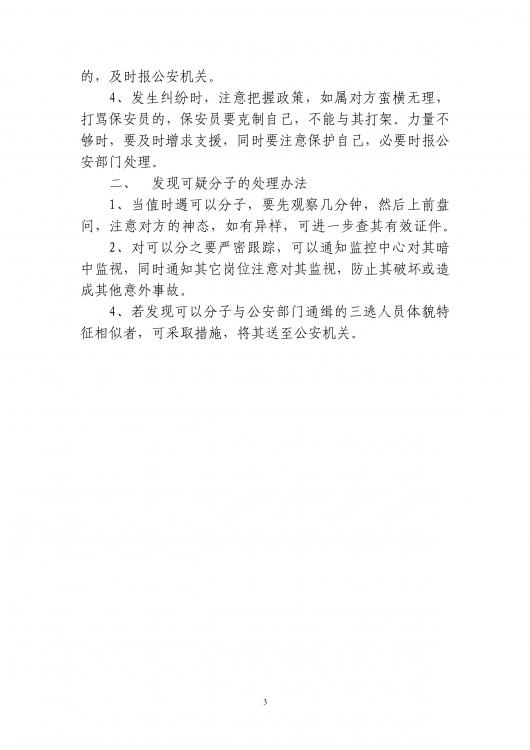 的，及时报公安机关。

4、发生纠纷时，注意把握政策，如属对方蛮横无理，打骂保安员的，保安员要克制自己，不能与其打架。力量不够时，要及时增求支援，同时要注意保护自己，必要时报公安部门处理。

二、　发现可疑分子的处理办法

1、当值时遇可以分子，要先观察几分钟，然后上前盘问，注意对方的神态，如有异样，可进一步查其有效证件。

2、对可以分之要严密跟踪，可以通知监控中心对其暗中监视，同时通知其它岗位注意对其监视，防止其破坏或造成其他意外事故。

4、若发现可以分子与公安部门通缉的三逃人员体貌特征相似者，可采取措施，将其送至公安机关。

3